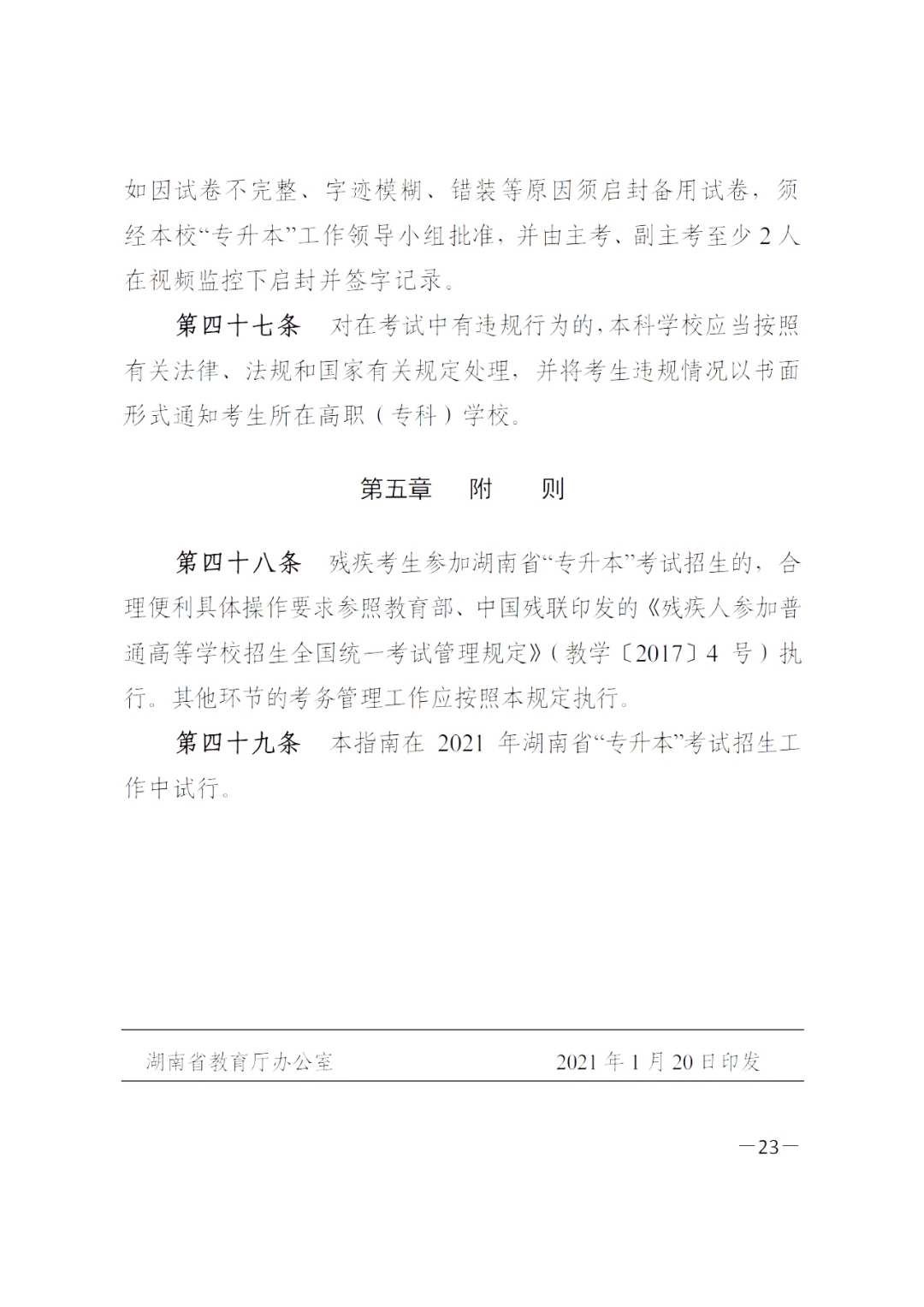 如因试卷不完整、字迹模糊、错装等原因须启封备用试卷，须经本校“专升本”工作领导小组批准，并由主考、副主考至少2人在视频监控下启封并签字记录。

第四十七条　对在考试中有违规行为的，本科学校应当按照有关法律、法规和国家有关规定处理，并将考生违规情况以书面形式通知考生所在高职（专科）学校。

第五章　附　则

第四十八条　残疾考生参加湖南省“专升本”考试招生的，合理便利具体操作要求参照教育部、中国残联印发的《残疾人参加普通高等学校招生全国统一考试管理规定》（教学〔2017〕4 号）执行。其他环节的考务管理工作应按照本规定执行。

第四十九条　本指南在 2021 年湖南省“专升本”考试招生工作中试行。

湖南省教育厅办公室　　2021 年 1 月 20 日印发

—23—